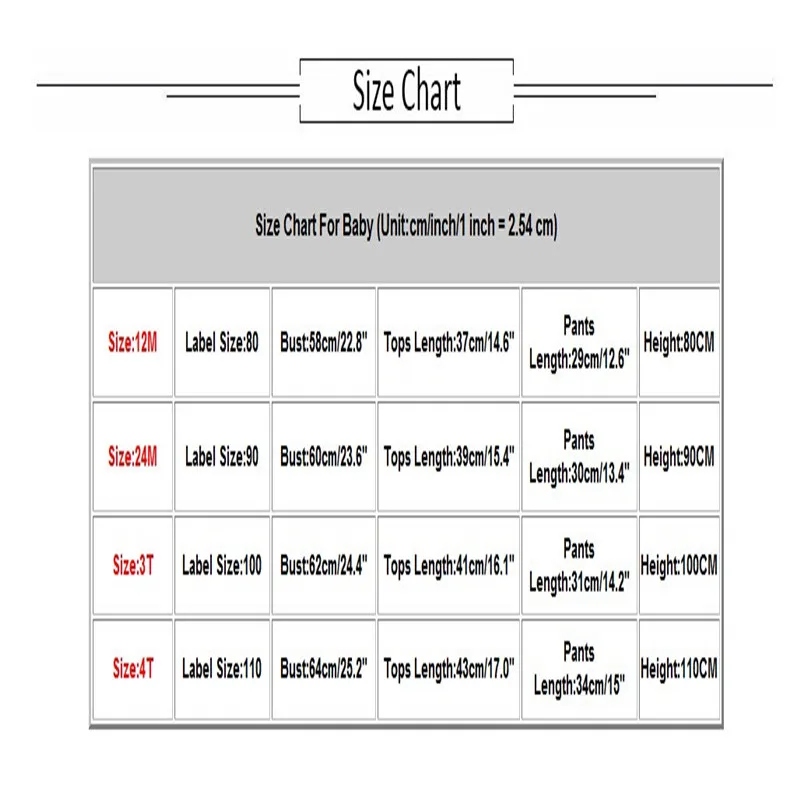 Size Chart

| Size Chart For Baby (Unit:cm/inch/1 inch = 2.54 cm) | | | | | |
|---|---|---|---|---|---|
| Size:12M | Label Size:80 | Bust:58cm/22.8" | Tops Length:37cm/14.6" | Pants Length:29cm/12.6" | Height:80CM |
| Size:24M | Label Size:90 | Bust:60cm/23.6" | Tops Length:39cm/15.4" | Pants Length:30cm/13.4" | Height:90CM |
| Size:3T | Label Size:100 | Bust:62cm/24.4" | Tops Length:41cm/16.1" | Pants Length:31cm/14.2" | Height:100CM |
| Size:4T | Label Size:110 | Bust:64cm/25.2" | Tops Length:43cm/17.0" | Pants Length:34cm/15" | Height:110CM |